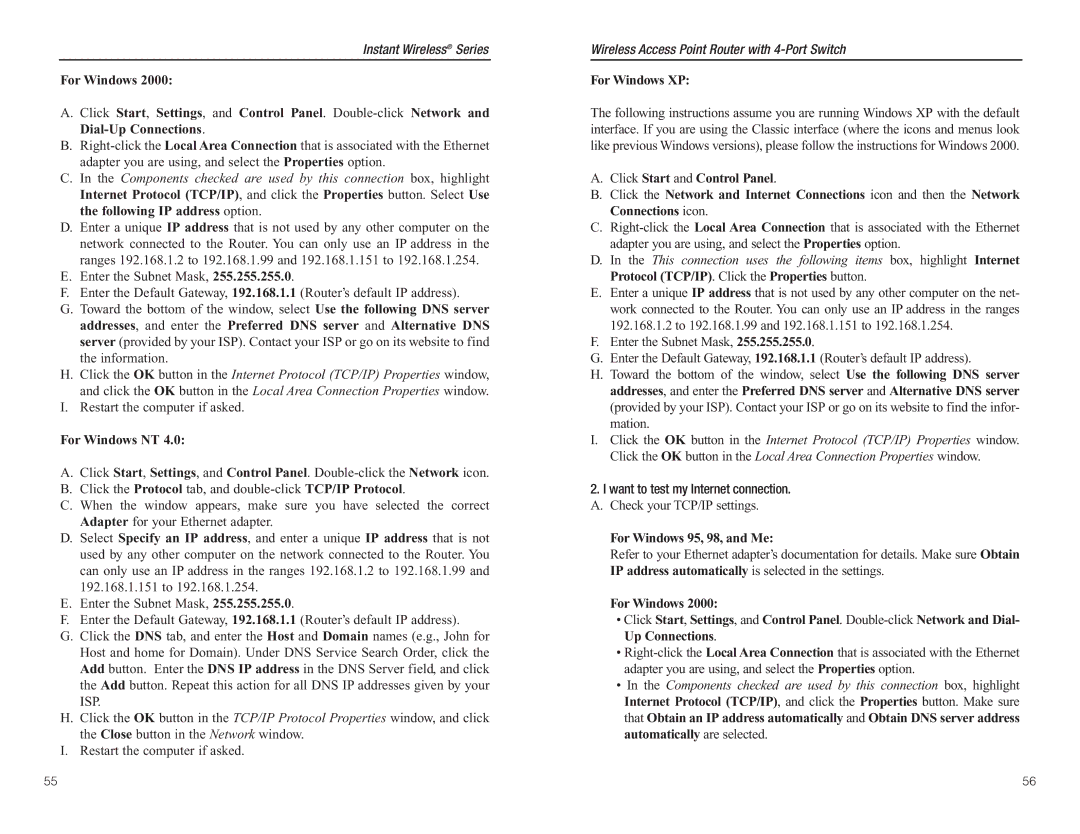 Instant Wireless® Series

For Windows 2000:

A. Click Start, Settings, and Control Panel. Double-click Network and Dial-Up Connections.
B. Right-click the Local Area Connection that is associated with the Ethernet adapter you are using, and select the Properties option.
C. In the Components checked are used by this connection box, highlight Internet Protocol (TCP/IP), and click the Properties button. Select Use the following IP address option.
D. Enter a unique IP address that is not used by any other computer on the network connected to the Router. You can only use an IP address in the ranges 192.168.1.2 to 192.168.1.99 and 192.168.1.151 to 192.168.1.254.
E. Enter the Subnet Mask, 255.255.255.0.
F. Enter the Default Gateway, 192.168.1.1 (Router's default IP address).
G. Toward the bottom of the window, select Use the following DNS server addresses, and enter the Preferred DNS server and Alternative DNS server (provided by your ISP). Contact your ISP or go on its website to find the information.
H. Click the OK button in the Internet Protocol (TCP/IP) Properties window, and click the OK button in the Local Area Connection Properties window.
I. Restart the computer if asked.

For Windows NT 4.0:

A. Click Start, Settings, and Control Panel. Double-click the Network icon.
B. Click the Protocol tab, and double-click TCP/IP Protocol.
C. When the window appears, make sure you have selected the correct Adapter for your Ethernet adapter.
D. Select Specify an IP address, and enter a unique IP address that is not used by any other computer on the network connected to the Router. You can only use an IP address in the ranges 192.168.1.2 to 192.168.1.99 and 192.168.1.151 to 192.168.1.254.
E. Enter the Subnet Mask, 255.255.255.0.
F. Enter the Default Gateway, 192.168.1.1 (Router's default IP address).
G. Click the DNS tab, and enter the Host and Domain names (e.g., John for Host and home for Domain). Under DNS Service Search Order, click the Add button. Enter the DNS IP address in the DNS Server field, and click the Add button. Repeat this action for all DNS IP addresses given by your ISP.
H. Click the OK button in the TCP/IP Protocol Properties window, and click the Close button in the Network window.
I. Restart the computer if asked.

55

Wireless Access Point Router with 4-Port Switch

For Windows XP:

The following instructions assume you are running Windows XP with the default interface. If you are using the Classic interface (where the icons and menus look like previous Windows versions), please follow the instructions for Windows 2000.

A. Click Start and Control Panel.
B. Click the Network and Internet Connections icon and then the Network Connections icon.
C. Right-click the Local Area Connection that is associated with the Ethernet adapter you are using, and select the Properties option.
D. In the This connection uses the following items box, highlight Internet Protocol (TCP/IP). Click the Properties button.
E. Enter a unique IP address that is not used by any other computer on the network connected to the Router. You can only use an IP address in the ranges 192.168.1.2 to 192.168.1.99 and 192.168.1.151 to 192.168.1.254.
F. Enter the Subnet Mask, 255.255.255.0.
G. Enter the Default Gateway, 192.168.1.1 (Router's default IP address).
H. Toward the bottom of the window, select Use the following DNS server addresses, and enter the Preferred DNS server and Alternative DNS server (provided by your ISP). Contact your ISP or go on its website to find the information.
I. Click the OK button in the Internet Protocol (TCP/IP) Properties window. Click the OK button in the Local Area Connection Properties window.

2. I want to test my Internet connection.
A. Check your TCP/IP settings.

For Windows 95, 98, and Me:
Refer to your Ethernet adapter's documentation for details. Make sure Obtain IP address automatically is selected in the settings.

For Windows 2000:
• Click Start, Settings, and Control Panel. Double-click Network and Dial-Up Connections.
• Right-click the Local Area Connection that is associated with the Ethernet adapter you are using, and select the Properties option.
• In the Components checked are used by this connection box, highlight Internet Protocol (TCP/IP), and click the Properties button. Make sure that Obtain an IP address automatically and Obtain DNS server address automatically are selected.

56